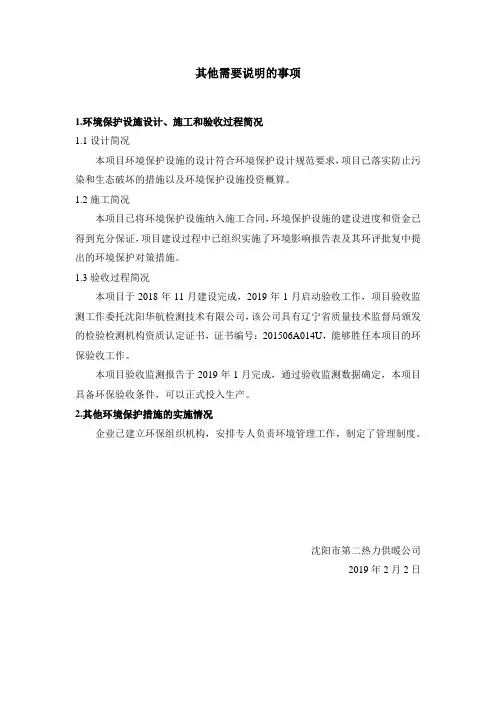 其他需要说明的事项

1.环境保护设施设计、施工和验收过程简况

1.1 设计简况

本项目环境保护设施的设计符合环境保护设计规范要求，项目已落实防止污染和生态破坏的措施以及环境保护设施投资概算。

1.2 施工简况

本项目已将环境保护设施纳入施工合同，环境保护设施的建设进度和资金已得到充分保证，项目建设过程中已组织实施了环境影响报告表及其环评批复中提出的环境保护对策措施。

1.3 验收过程简况

本项目于 2018 年 11 月建设完成，2019 年 1 月启动验收工作，项目验收监测工作委托沈阳华航检测技术有限公司，该公司具有辽宁省质量技术监督局颁发的检验检测机构资质认定证书，证书编号：201506A014U，能够胜任本项目的环保验收工作。

本项目验收监测报告于 2019 年 1 月完成，通过验收监测数据确定，本项目具备环保验收条件，可以正式投入生产。

2.其他环境保护措施的实施情况

企业已建立环保组织机构，安排专人负责环境管理工作，制定了管理制度。

沈阳市第二热力供暖公司

2019 年 2 月 2 日